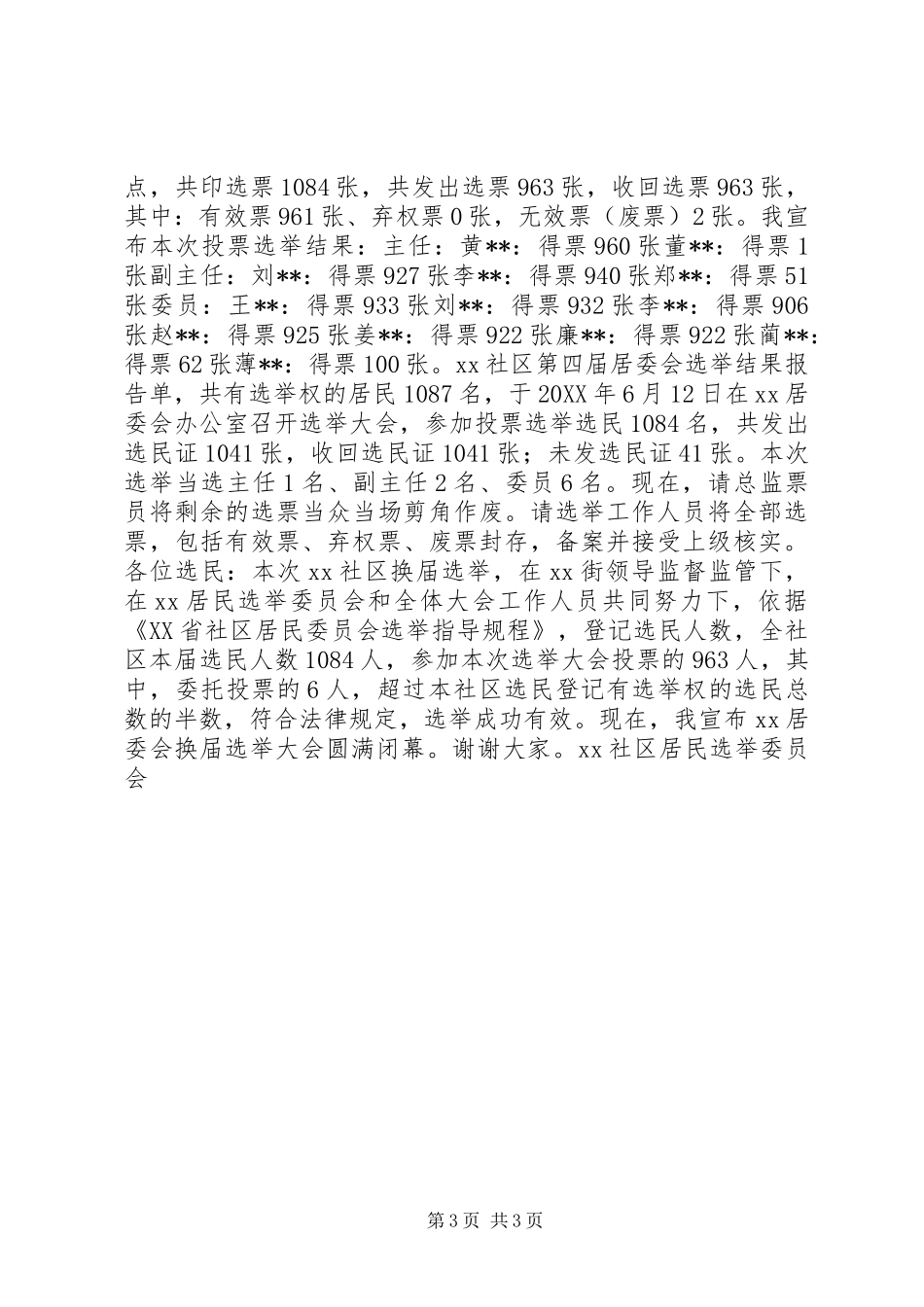 点，共印选票1084张，共发出选票963张，收回选票963张，其中：有效票961张、弃权票0张，无效票（废票）2张。我宣布本次投票选举结果：主任：黄**：得票960张董**：得票1张副主任：刘**：得票927张李**：得票940张郑**：得票51张委员：王**：得票933张刘**：得票932张李**：得票906张赵**：得票925张姜**：得票922张廉**：得票922张蔺**：得票62张薄**：得票100张。xx社区第四届居委会选举结果报告单，共有选举权的居民1087名，于20XX年6月12日在xx居委会办公室召开选举大会，参加投票选举选民1084名，共发出选民证1041张，收回选民证1041张；未发选民证41张。本次选举当选主任1名、副主任2名、委员6名。现在，请总监票员将剩余的选票当众当场剪角作废。请选举工作人员将全部选票，包括有效票、弃权票、废票封存，备案并接受上级核实。各位选民：本次xx社区换届选举，在xx街领导监督监管下，在xx居民选举委员会和全体大会工作人员共同努力下，依据《XX省社区居民委员会选举指导规程》，登记选民人数，全社区本届选民人数1084人，参加本次选举大会投票的963人，其中，委托投票的6人，超过本社区选民登记有选举权的选民总数的半数，符合法律规定，选举成功有效。现在，我宣布xx居委会换届选举大会圆满闭幕。谢谢大家。xx社区居民选举委员会

第3页 共3页